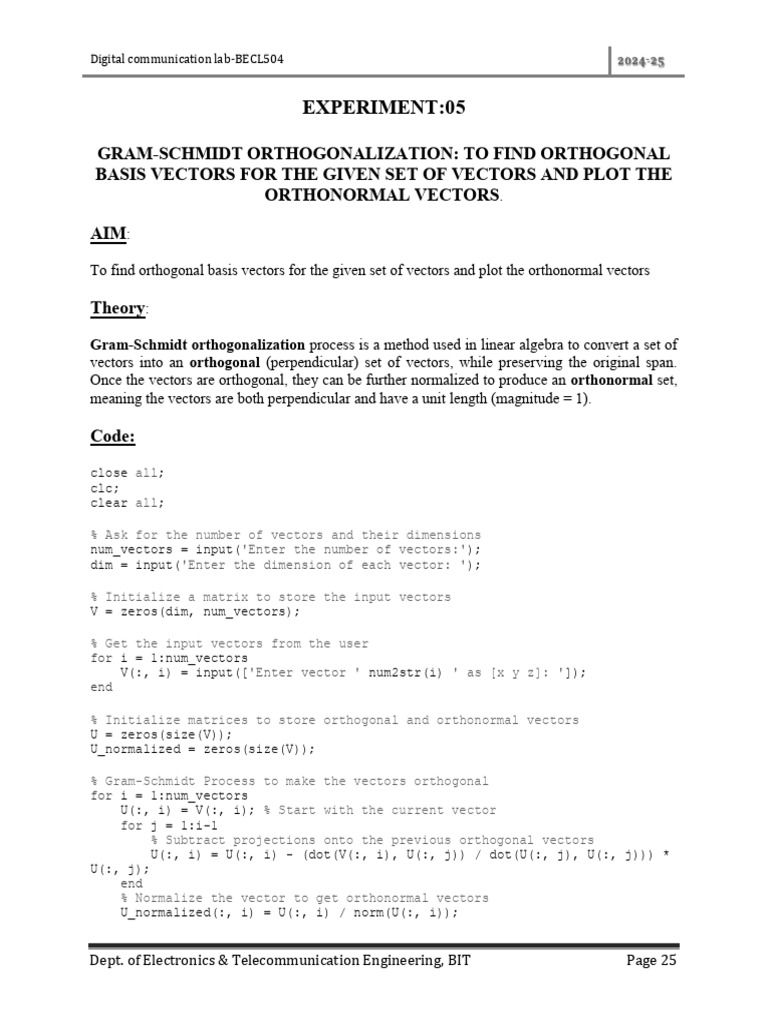 Digital communication lab-BECL504

2024-25

EXPERIMENT:05

GRAM-SCHMIDT ORTHOGONALIZATION: TO FIND ORTHOGONAL BASIS VECTORS FOR THE GIVEN SET OF VECTORS AND PLOT THE ORTHONORMAL VECTORS.

AIM:

To find orthogonal basis vectors for the given set of vectors and plot the orthonormal vectors

Theory:

Gram-Schmidt orthogonalization process is a method used in linear algebra to convert a set of vectors into an orthogonal (perpendicular) set of vectors, while preserving the original span. Once the vectors are orthogonal, they can be further normalized to produce an orthonormal set, meaning the vectors are both perpendicular and have a unit length (magnitude = 1).

Code:

close all;
clc;
clear all;

% Ask for the number of vectors and their dimensions
num_vectors = input('Enter the number of vectors:');
dim = input('Enter the dimension of each vector: ');

% Initialize a matrix to store the input vectors
V = zeros(dim, num_vectors);

% Get the input vectors from the user
for i = 1:num_vectors
    V(:, i) = input(['Enter vector ' num2str(i) ' as [x y z]: ']);
end

% Initialize matrices to store orthogonal and orthonormal vectors
U = zeros(size(V));
U_normalized = zeros(size(V));

% Gram-Schmidt Process to make the vectors orthogonal
for i = 1:num_vectors
    U(:, i) = V(:, i); % Start with the current vector
    for j = 1:i-1
        % Subtract projections onto the previous orthogonal vectors
        U(:, i) = U(:, i) - (dot(V(:, i), U(:, j)) / dot(U(:, j), U(:, j))) * U(:, j);
    end
    % Normalize the vector to get orthonormal vectors
    U_normalized(:, i) = U(:, i) / norm(U(:, i));

Dept. of Electronics & Telecommunication Engineering, BIT

Page 25